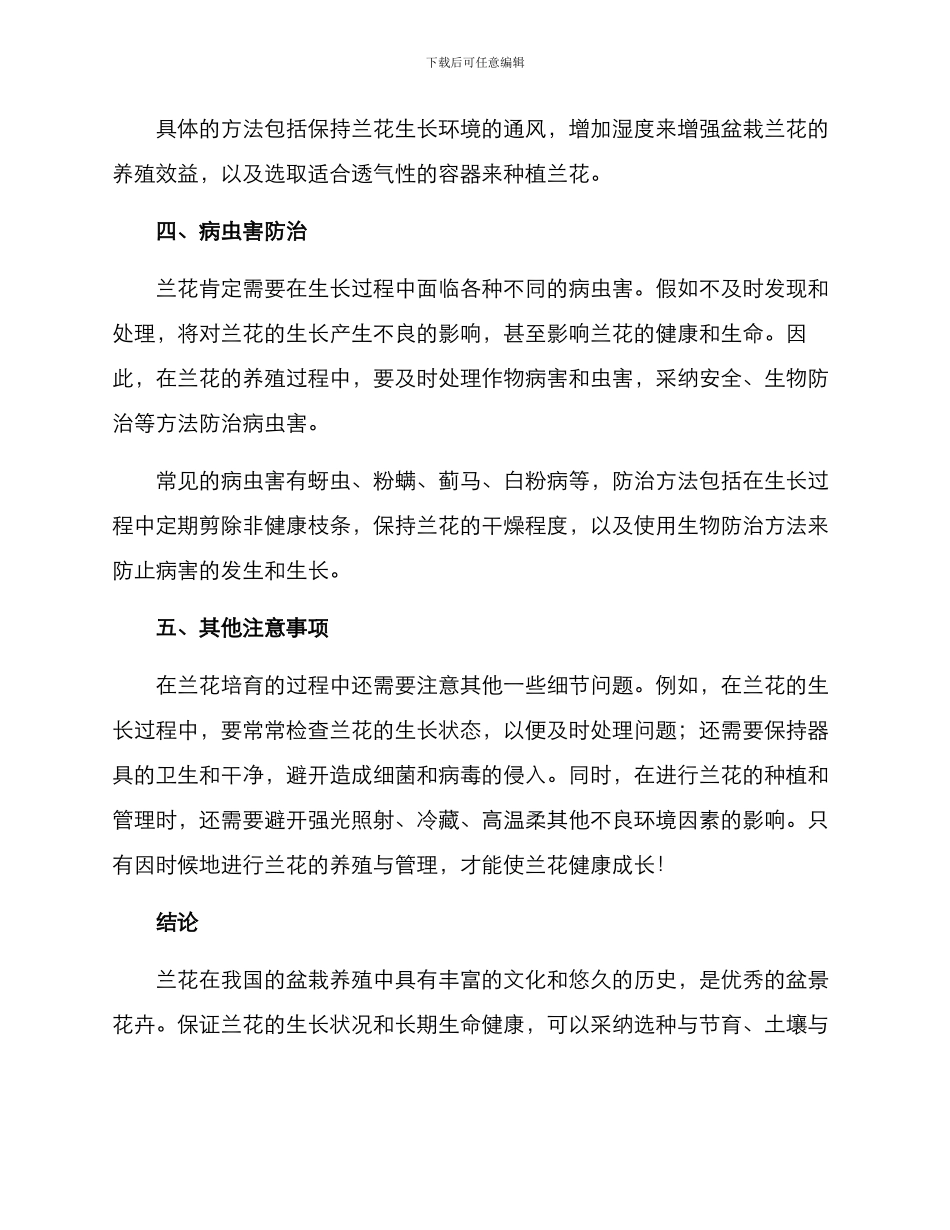 下载后可任意编辑

具体的方法包括保持兰花生长环境的通风，增加湿度来增强盆栽兰花的养殖效益，以及选取适合透气性的容器来种植兰花。

四、病虫害防治

兰花肯定需要在生长过程中面临各种不同的病虫害。假如不及时发现和处理，将对兰花的生长产生不良的影响，甚至影响兰花的健康和生命。因此，在兰花的养殖过程中，要及时处理作物病害和虫害，采纳安全、生物防治等方法防治病虫害。

常见的病虫害有蚜虫、粉螨、蓟马、白粉病等，防治方法包括在生长过程中定期剪除非健康枝条，保持兰花的干燥程度，以及使用生物防治方法来防止病害的发生和生长。

五、其他注意事项

在兰花培育的过程中还需要注意其他一些细节问题。例如，在兰花的生长过程中，要常常检查兰花的生长状态，以便及时处理问题；还需要保持器具的卫生和干净，避开造成细菌和病毒的侵入。同时，在进行兰花的种植和管理时，还需要避开强光照射、冷藏、高温柔其他不良环境因素的影响。只有因时候地进行兰花的养殖与管理，才能使兰花健康成长!

结论

兰花在我国的盆栽养殖中具有丰富的文化和悠久的历史，是优秀的盆景花卉。保证兰花的生长状况和长期生命健康，可以采纳选种与节育、土壤与